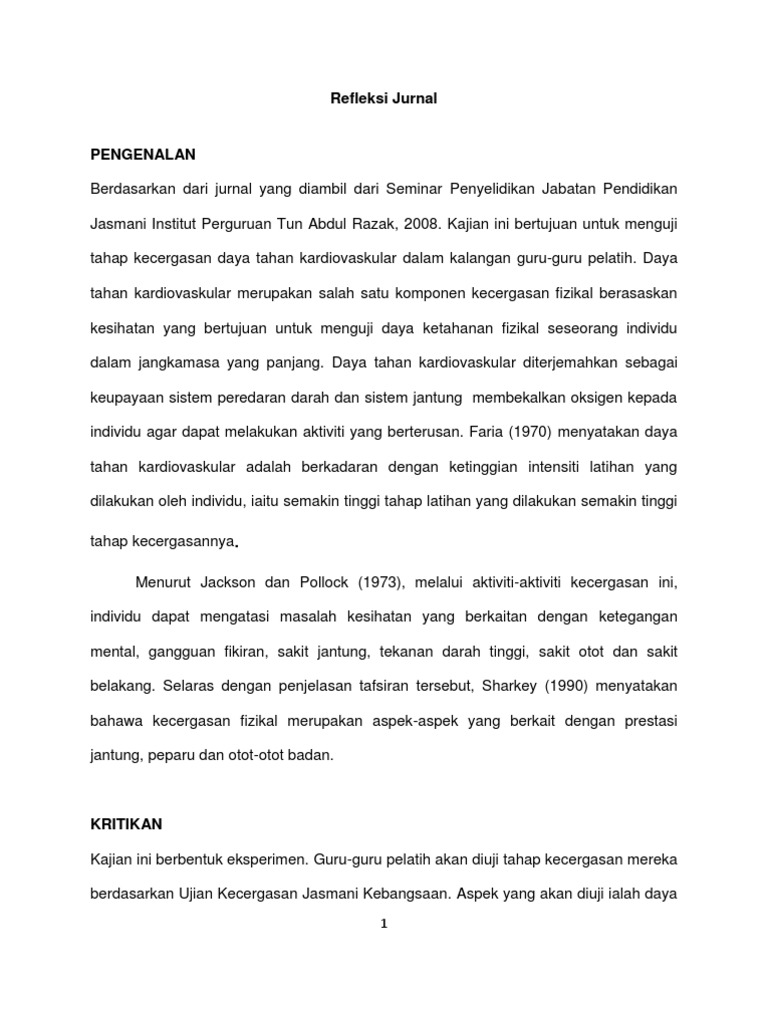 Refleksi Jurnal

PENGENALAN

Berdasarkan dari jurnal yang diambil dari Seminar Penyelidikan Jabatan Pendidikan Jasmani Institut Perguruan Tun Abdul Razak, 2008. Kajian ini bertujuan untuk menguji tahap kecergasan daya tahan kardiovaskular dalam kalangan guru-guru pelatih. Daya tahan kardiovaskular merupakan salah satu komponen kecergasan fizikal berasaskan kesihatan yang bertujuan untuk menguji daya ketahanan fizikal seseorang individu dalam jangkamasa yang panjang. Daya tahan kardiovaskular diterjemahkan sebagai keupayaan sistem peredaran darah dan sistem jantung membekalkan oksigen kepada individu agar dapat melakukan aktiviti yang berterusan. Faria (1970) menyatakan daya tahan kardiovaskular adalah berkadaran dengan ketinggian intensiti latihan yang dilakukan oleh individu, iaitu semakin tinggi tahap latihan yang dilakukan semakin tinggi tahap kecergasannya.

Menurut Jackson dan Pollock (1973), melalui aktiviti-aktiviti kecergasan ini, individu dapat mengatasi masalah kesihatan yang berkaitan dengan ketegangan mental, gangguan fikiran, sakit jantung, tekanan darah tinggi, sakit otot dan sakit belakang. Selaras dengan penjelasan tafsiran tersebut, Sharkey (1990) menyatakan bahawa kecergasan fizikal merupakan aspek-aspek yang berkait dengan prestasi jantung, peparu dan otot-otot badan.

KRITIKAN

Kajian ini berbentuk eksperimen. Guru-guru pelatih akan diuji tahap kecergasan mereka berdasarkan Ujian Kecergasan Jasmani Kebangsaan. Aspek yang akan diuji ialah daya

1